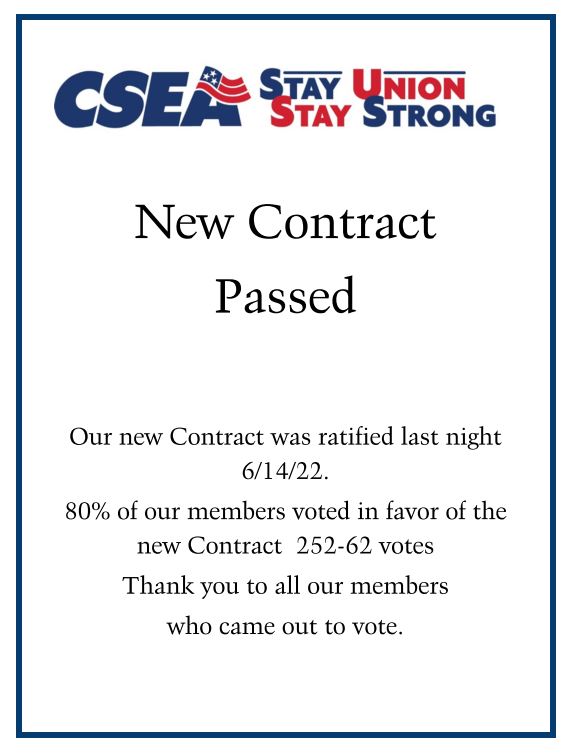 CSEA STAY UNION STAY STRONG

New Contract Passed

Our new Contract was ratified last night 6/14/22.

80% of our members voted in favor of the new Contract 252-62 votes

Thank you to all our members who came out to vote.